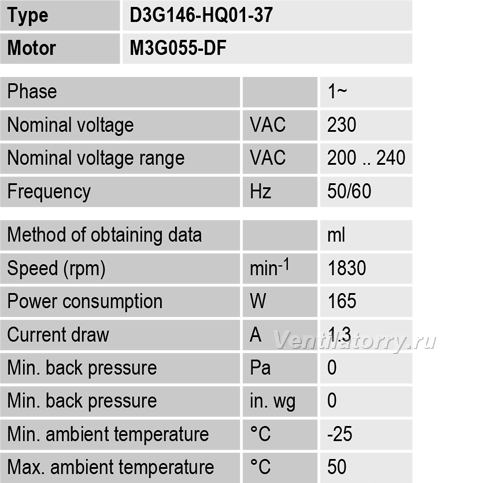 | Type | D3G146-HQ01-37 |
|---|---|
| Motor | M3G055-DF |

| Phase |  | 1~ |
|---|---|---|
| Nominal voltage | VAC | 230 |
| Nominal voltage range | VAC | 200 .. 240 |
| Frequency | Hz | 50/60 |

| Method of obtaining data |  | ml |
|---|---|---|
| Speed (rpm) | $min^{-1}$ | 1830 |
| Power consumption | W | 165 |
| Current draw | A | 1.3 |
| Min. back pressure | Pa | 0 |
| Min. back pressure | in. wg | 0 |
| Min. ambient temperature | °C | -25 |
| Max. ambient temperature | °C | 50 |

Ventilatorry.ru